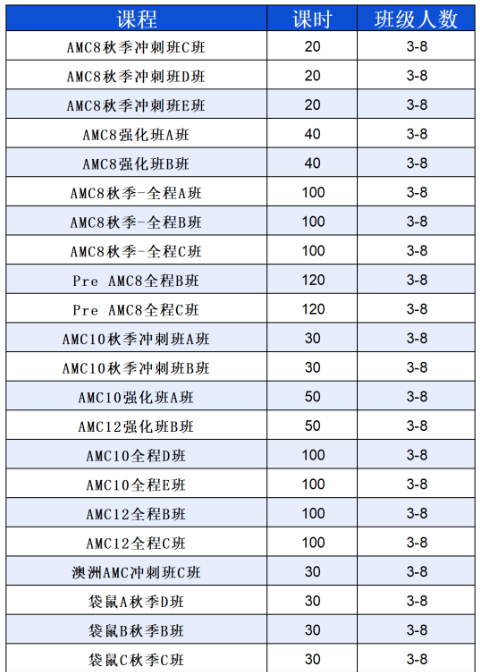 | 课程 | 课时 | 班级人数 |
|---|---|---|
| AMC8秋季冲刺班C班 | 20 | 3-8 |
| AMC8秋季冲刺班D班 | 20 | 3-8 |
| AMC8秋季冲刺班E班 | 20 | 3-8 |
| AMC8强化班A班 | 40 | 3-8 |
| AMC8强化班B班 | 40 | 3-8 |
| AMC8秋季-全程A班 | 100 | 3-8 |
| AMC8秋季-全程B班 | 100 | 3-8 |
| AMC8秋季-全程C班 | 100 | 3-8 |
| Pre AMC8全程B班 | 120 | 3-8 |
| Pre AMC8全程C班 | 120 | 3-8 |
| AMC10秋季冲刺班A班 | 30 | 3-8 |
| AMC10秋季冲刺班B班 | 30 | 3-8 |
| AMC10强化班A班 | 50 | 3-8 |
| AMC12强化班B班 | 50 | 3-8 |
| AMC10全程D班 | 100 | 3-8 |
| AMC10全程E班 | 100 | 3-8 |
| AMC12全程B班 | 100 | 3-8 |
| AMC12全程C班 | 100 | 3-8 |
| 澳洲AMC冲刺班C班 | 30 | 3-8 |
| 袋鼠A秋季D班 | 30 | 3-8 |
| 袋鼠B秋季B班 | 30 | 3-8 |
| 袋鼠C秋季C班 | 30 | 3-8 |